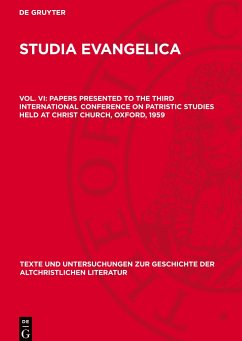 DE GRUYTER

STUDIA EVANGELICA

VOL. VI: PAPERS PRESENTED TO THE THIRD INTERNATIONAL CONFERENCE ON PATRISTIC STUDIES HELD AT CHRIST CHURCH, OXFORD, 1959

TEXTE UND UNTERSUCHUNGEN ZUR GESCHICHTE DER ALTCHRISTLICHEN LITERATUR

DE G